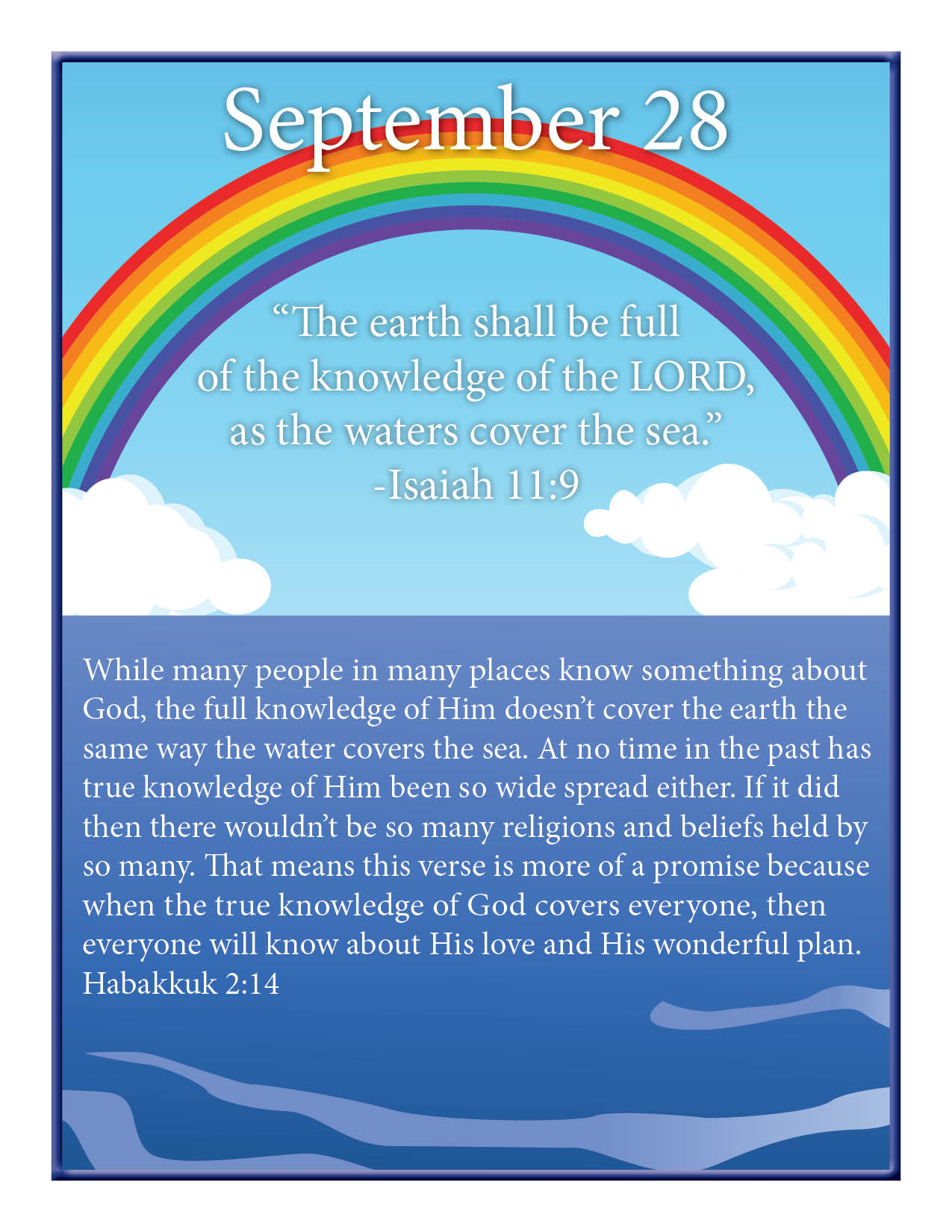 September 28

“The earth shall be full of the knowledge of the LORD, as the waters cover the sea.” -Isaiah 11:9

While many people in many places know something about God, the full knowledge of Him doesn’t cover the earth the same way the water covers the sea. At no time in the past has true knowledge of Him been so wide spread either. If it did then there wouldn’t be so many religions and beliefs held by so many. That means this verse is more of a promise because when the true knowledge of God covers everyone, then everyone will know about His love and His wonderful plan. Habakkuk 2:14